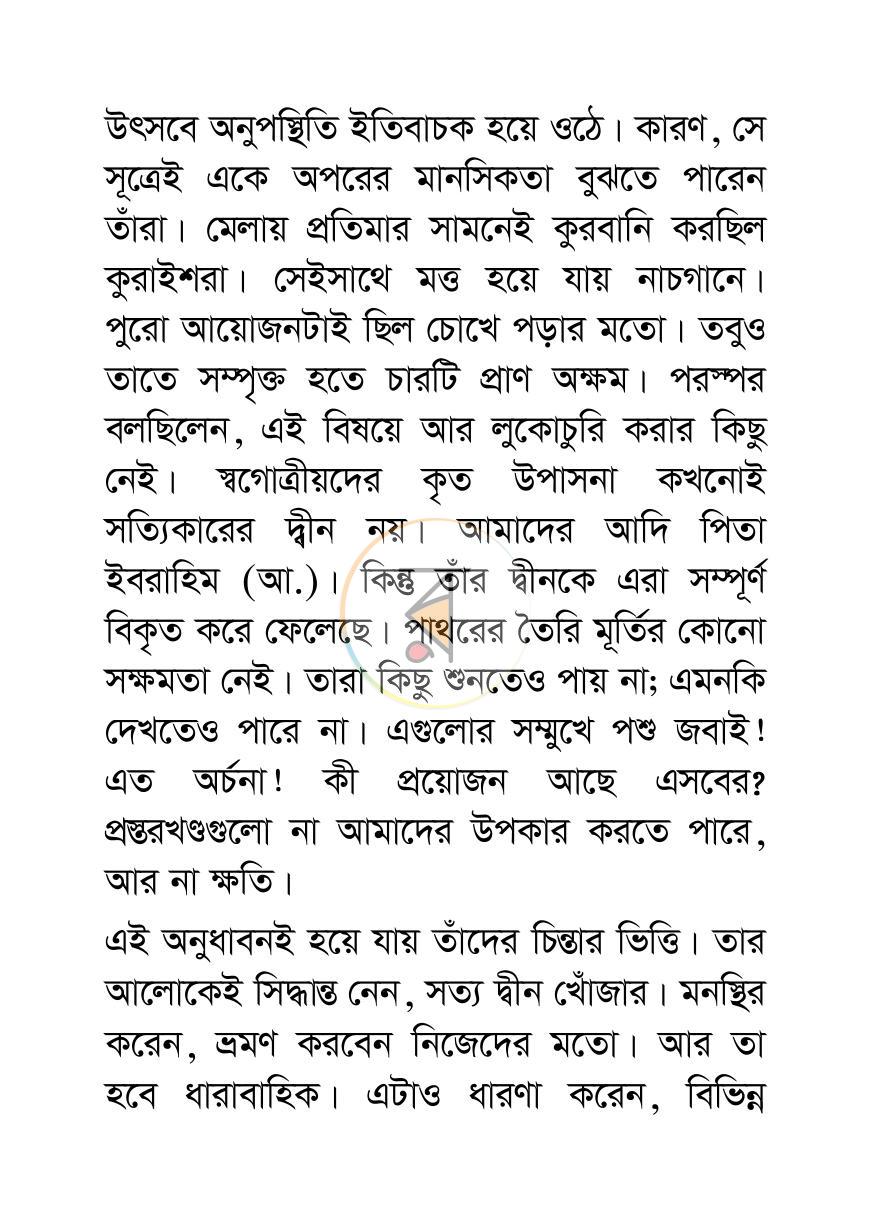 উৎসবে অনুপস্থিতি ইতিবাচক হয়ে ওঠে। কারণ, সে সূত্রেই একে অপরের মানসিকতা বুঝতে পারেন তাঁরা। মেলায় প্রতিমার সামনেই কুরবানি করছিল কুরাইশরা। সেইসাথে মত্ত হয়ে যায় নাচগানে। পুরো আয়োজনটাই ছিল চোখে পড়ার মতো। তবুও তাতে সম্পৃক্ত হতে চারটি প্রাণ অক্ষম। পরস্পর বলছিলেন, এই বিষয়ে আর লুকোচুরি করার কিছু নেই। স্বগোত্রীয়দের কৃত উপাসনা কখনোই সত্যিকারের দ্বীন নয়। আমাদের আদি পিতা ইবরাহিম (আ.)। কিন্তু তাঁর দ্বীনকে এরা সম্পূর্ণ বিকৃত করে ফেলেছে। পাথরের তৈরি মূর্তির কোনো সক্ষমতা নেই। তারা কিছু শুনতেও পায় না; এমনকি দেখতেও পারে না। এগুলোর সম্মুখে পশু জবাই! এত অর্চনা! কী প্রয়োজন আছে এসবের? প্রস্তরখণ্ডগুলো না আমাদের উপকার করতে পারে, আর না ক্ষতি।

এই অনুধাবনই হয়ে যায় তাঁদের চিন্তার ভিত্তি। তার আলোকেই সিদ্ধান্ত নেন, সত্য দ্বীন খোঁজার। মনস্থির করেন, ভ্রমণ করবেন নিজেদের মতো। আর তা হবে ধারাবাহিক। এটাও ধারণা করেন, বিভিন্ন